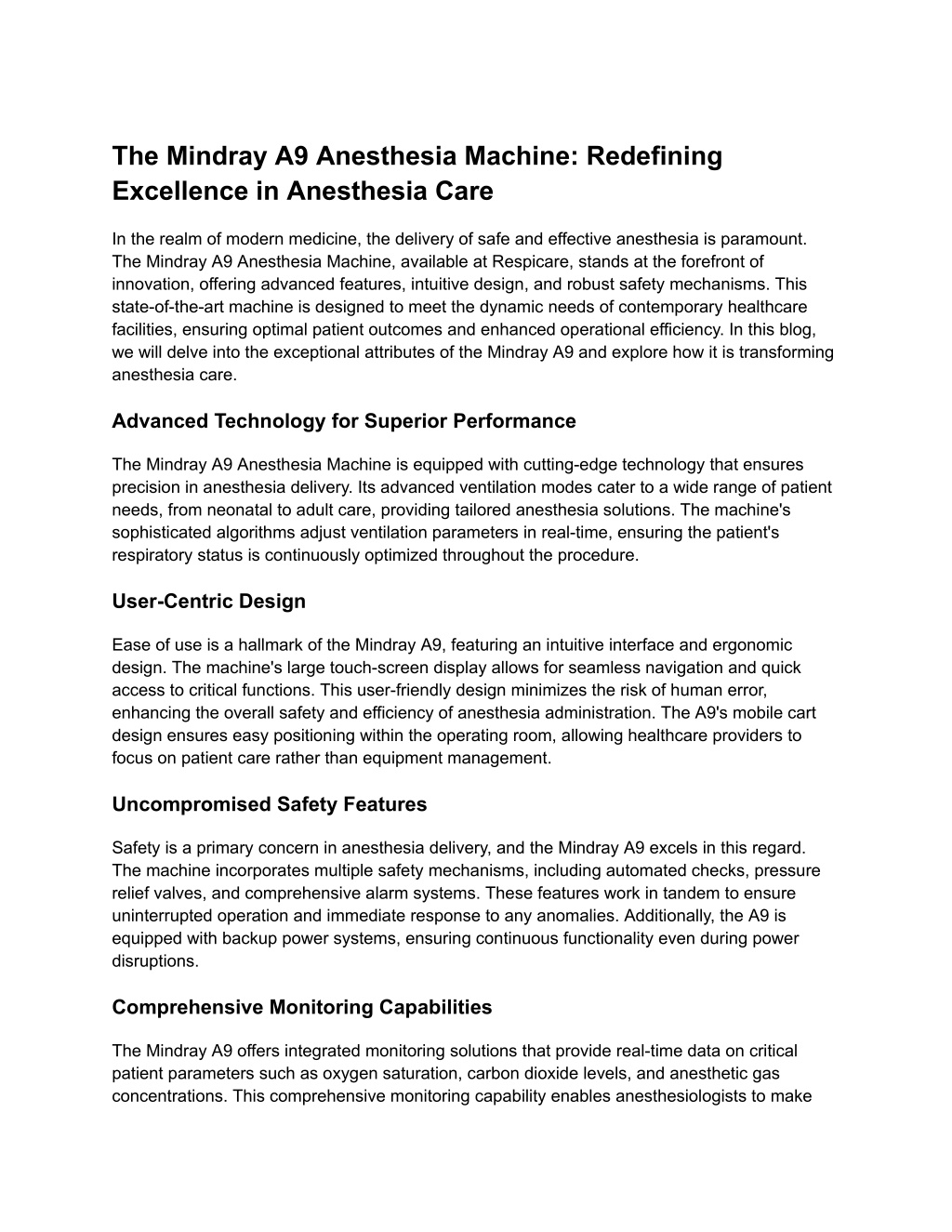 The Mindray A9 Anesthesia Machine: Redefining Excellence in Anesthesia Care

In the realm of modern medicine, the delivery of safe and effective anesthesia is paramount. The Mindray A9 Anesthesia Machine, available at Respicare, stands at the forefront of innovation, offering advanced features, intuitive design, and robust safety mechanisms. This state-of-the-art machine is designed to meet the dynamic needs of contemporary healthcare facilities, ensuring optimal patient outcomes and enhanced operational efficiency. In this blog, we will delve into the exceptional attributes of the Mindray A9 and explore how it is transforming anesthesia care.

Advanced Technology for Superior Performance

The Mindray A9 Anesthesia Machine is equipped with cutting-edge technology that ensures precision in anesthesia delivery. Its advanced ventilation modes cater to a wide range of patient needs, from neonatal to adult care, providing tailored anesthesia solutions. The machine's sophisticated algorithms adjust ventilation parameters in real-time, ensuring the patient's respiratory status is continuously optimized throughout the procedure.

User-Centric Design

Ease of use is a hallmark of the Mindray A9, featuring an intuitive interface and ergonomic design. The machine's large touch-screen display allows for seamless navigation and quick access to critical functions. This user-friendly design minimizes the risk of human error, enhancing the overall safety and efficiency of anesthesia administration. The A9's mobile cart design ensures easy positioning within the operating room, allowing healthcare providers to focus on patient care rather than equipment management.

Uncompromised Safety Features

Safety is a primary concern in anesthesia delivery, and the Mindray A9 excels in this regard. The machine incorporates multiple safety mechanisms, including automated checks, pressure relief valves, and comprehensive alarm systems. These features work in tandem to ensure uninterrupted operation and immediate response to any anomalies. Additionally, the A9 is equipped with backup power systems, ensuring continuous functionality even during power disruptions.

Comprehensive Monitoring Capabilities

The Mindray A9 offers integrated monitoring solutions that provide real-time data on critical patient parameters such as oxygen saturation, carbon dioxide levels, and anesthetic gas concentrations. This comprehensive monitoring capability enables anesthesiologists to make